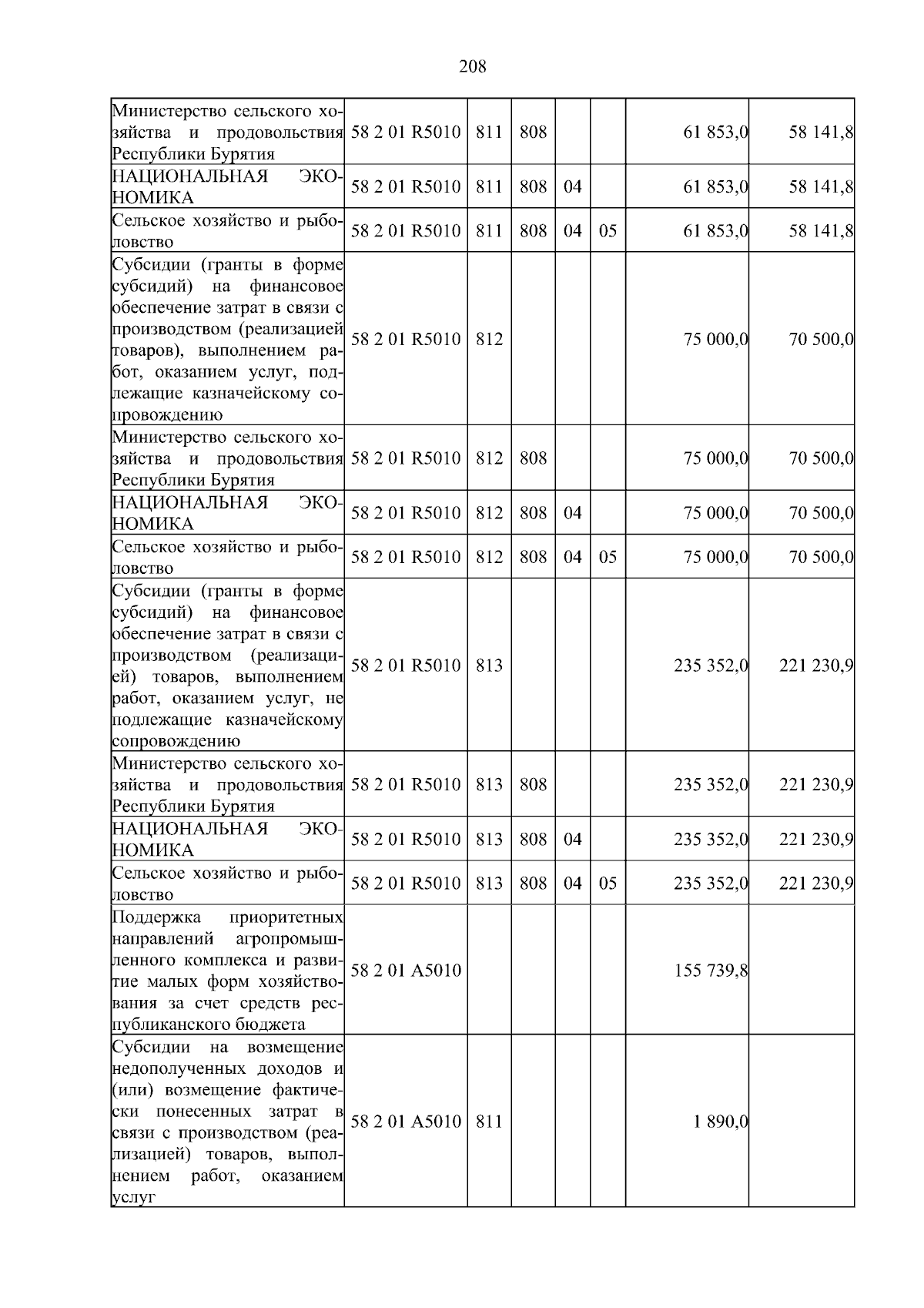 208

| Министерство сельского хозяйства и продовольствия Республики Бурятия | 58 2 01 R5010 | 811 | 808 | | | 61 853,0 | 58 141,8 |
|---|---|---|---|---|---|---|---|
| НАЦИОНАЛЬНАЯ ЭКОНОМИКА | 58 2 01 R5010 | 811 | 808 | 04 | | 61 853,0 | 58 141,8 |
| Сельское хозяйство и рыболовство | 58 2 01 R5010 | 811 | 808 | 04 | 05 | 61 853,0 | 58 141,8 |
| Субсидии (гранты в форме субсидий) на финансовое обеспечение затрат в связи с производством (реализацией товаров), выполнением работ, оказанием услуг, подлежащие казначейскому сопровождению | 58 2 01 R5010 | 812 | | | | 75 000,0 | 70 500,0 |
| Министерство сельского хозяйства и продовольствия Республики Бурятия | 58 2 01 R5010 | 812 | 808 | | | 75 000,0 | 70 500,0 |
| НАЦИОНАЛЬНАЯ ЭКОНОМИКА | 58 2 01 R5010 | 812 | 808 | 04 | | 75 000,0 | 70 500,0 |
| Сельское хозяйство и рыболовство | 58 2 01 R5010 | 812 | 808 | 04 | 05 | 75 000,0 | 70 500,0 |
| Субсидии (гранты в форме субсидий) на финансовое обеспечение затрат в связи с производством (реализацией) товаров, выполнением работ, оказанием услуг, не подлежащие казначейскому сопровождению | 58 2 01 R5010 | 813 | | | | 235 352,0 | 221 230,9 |
| Министерство сельского хозяйства и продовольствия Республики Бурятия | 58 2 01 R5010 | 813 | 808 | | | 235 352,0 | 221 230,9 |
| НАЦИОНАЛЬНАЯ ЭКОНОМИКА | 58 2 01 R5010 | 813 | 808 | 04 | | 235 352,0 | 221 230,9 |
| Сельское хозяйство и рыболовство | 58 2 01 R5010 | 813 | 808 | 04 | 05 | 235 352,0 | 221 230,9 |
| Поддержка приоритетных направлений агропромышленного комплекса и развитие малых форм хозяйствования за счет средств республиканского бюджета | 58 2 01 A5010 | | | | | 155 739,8 | |
| Субсидии на возмещение недополученных доходов и (или) возмещение фактически понесенных затрат в связи с производством (реализацией) товаров, выполнением работ, оказанием услуг | 58 2 01 A5010 | 811 | | | | 1 890,0 | |